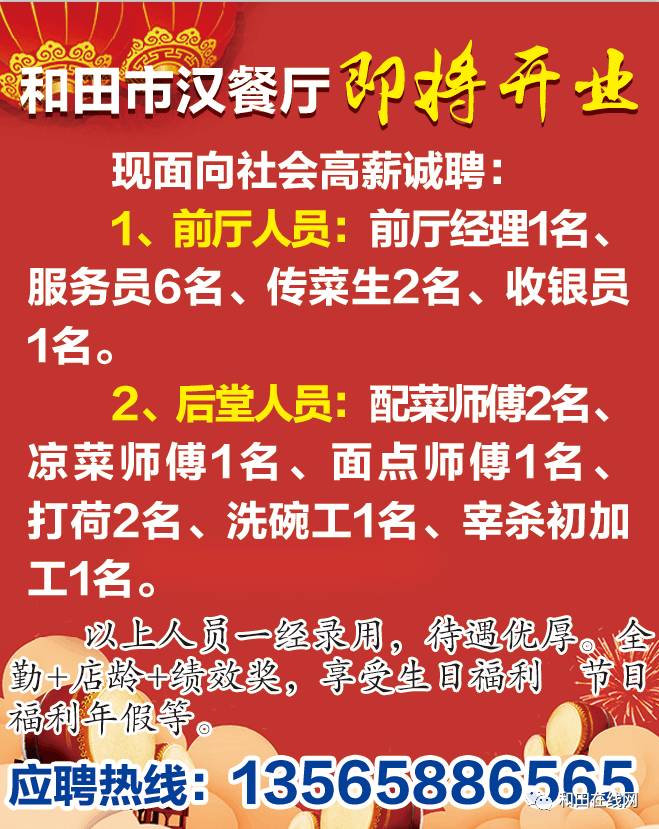 和田市汉餐厅 即将开业

现面向社会高薪诚聘：

1、前厅人员：前厅经理1名、服务员6名、传菜生2名、收银员1名。

2、后堂人员：配菜师傅2名、凉菜师傅1名、面点师傅1名、打荷2名、洗碗工1名、宰杀初加工1名。

以上人员一经录用，待遇优厚。全勤+店龄+绩效奖，享受生日福利 节日福利年假等。

应聘热线：13565886565

和田在线网